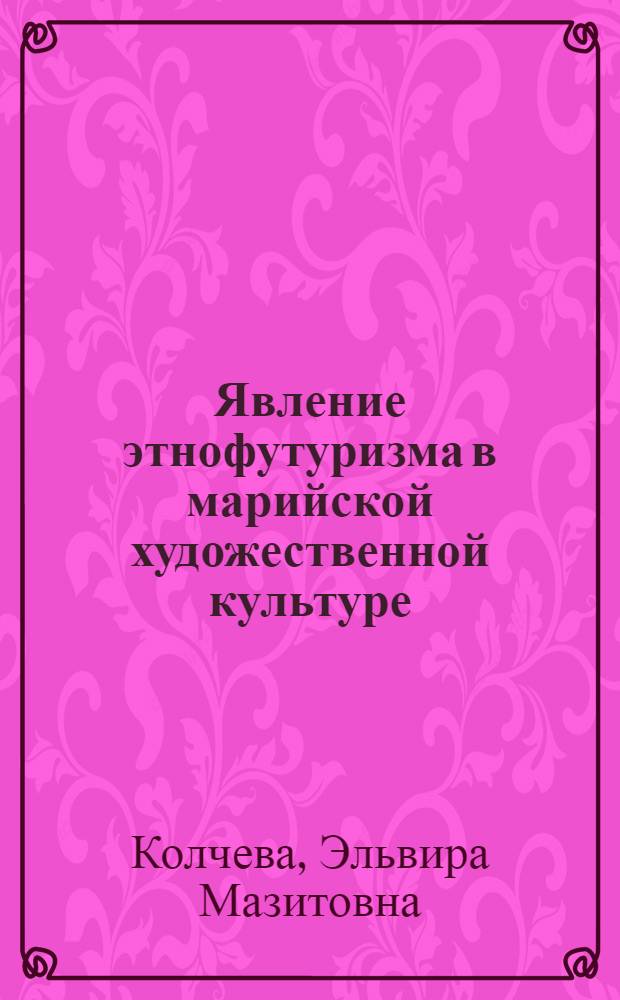 Явление этнофутуризма в марийской художественной культуре

Колчева, Эльвира Мазитовна